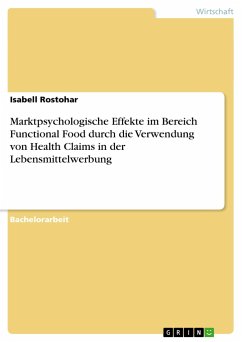 Wirtschaft

Isabell Rostohar

Marktpsychologische Effekte im Bereich Functional Food durch die Verwendung von Health Claims in der Lebensmittelwerbung

Bachelorarbeit

GRIN